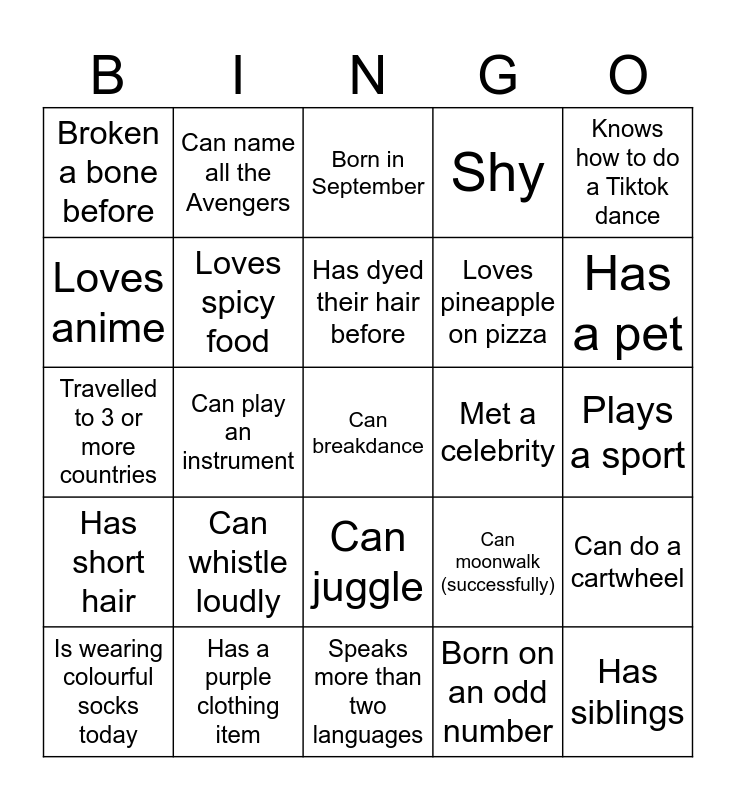 | B | I | N | G | O |
|---|---|---|---|---|
| Broken a bone before | Can name all the Avengers | Born in September | Shy | Knows how to do a Tiktok dance |
| Loves anime | Loves spicy food | Has dyed their hair before | Loves pineapple on pizza | Has a pet |
| Travelled to 3 or more countries | Can play an instrument | Can breakdance | Met a celebrity | Plays a sport |
| Has short hair | Can whistle loudly | Can juggle | Can moonwalk (successfully) | Can do a cartwheel |
| Is wearing colourful socks today | Has a purple clothing item | Speaks more than two languages | Born on an odd number | Has siblings |